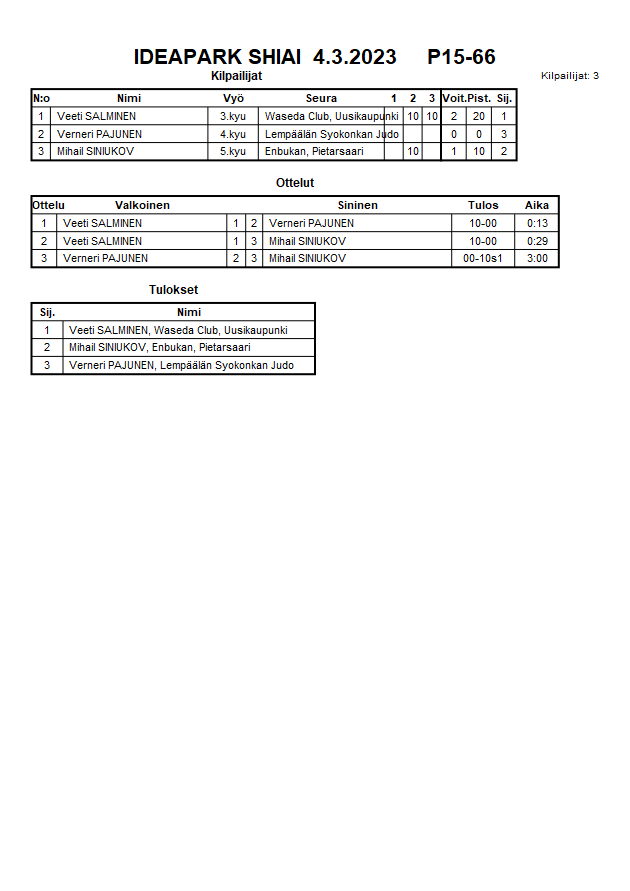 IDEAPARK SHIAI 4.3.2023 P15-66

Kilpailijat

Kilpailijat: 3

| N:o | Nimi | Vyö | Seura | 1 | 2 | 3 | Voit. | Pist. | Sij. |
|---|---|---|---|---|---|---|---|---|---|
| 1 | Veeti SALMINEN | 3.kyu | Waseda Club, Uusikaupunki | | 10 | 10 | 2 | 20 | 1 |
| 2 | Verneri PAJUNEN | 4.kyu | Lempäälän Syokonkan Judo | | | | 0 | 0 | 3 |
| 3 | Mihail SINIUKOV | 5.kyu | Enbukan, Pietarsaari | | 10 | | 1 | 10 | 2 |

Ottelut

| Ottelu | Valkoinen | | | Sininen | Tulos | Aika |
|---|---|---|---|---|---|---|
| 1 | Veeti SALMINEN | 1 | 2 | Verneri PAJUNEN | 10-00 | 0:13 |
| 2 | Veeti SALMINEN | 1 | 3 | Mihail SINIUKOV | 10-00 | 0:29 |
| 3 | Verneri PAJUNEN | 2 | 3 | Mihail SINIUKOV | 00-10s1 | 3:00 |

Tulokset

| Sij. | Nimi |
|---|---|
| 1 | Veeti SALMINEN, Waseda Club, Uusikaupunki |
| 2 | Mihail SINIUKOV, Enbukan, Pietarsaari |
| 3 | Verneri PAJUNEN, Lempäälän Syokonkan Judo |